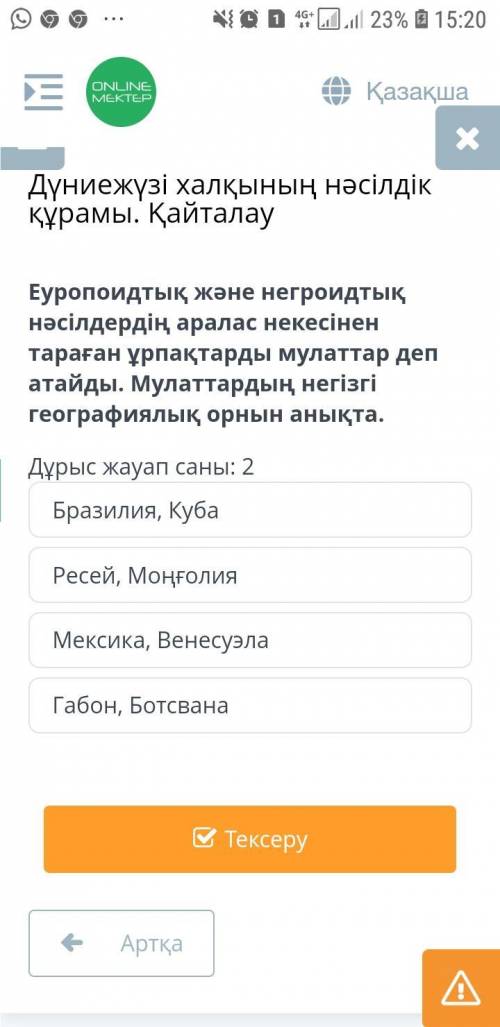 1 4G+ 23% 15:20

ONLINE MEKTEP

Қазақша

Дүниежүзі халқының нәсілдік құрамы. Қайталау

Еуропоидтық және негроидтық нәсілдердің аралас некесінен тараған ұрпақтарды мулаттар деп атайды. Мулаттардың негізгі географиялық орнын анықта.

Дұрыс жауап саны: 2

Бразилия, Куба

Ресей, Моңғолия

Мексика, Венесуэла

Габон, Ботсвана

Тексеру

Артқа